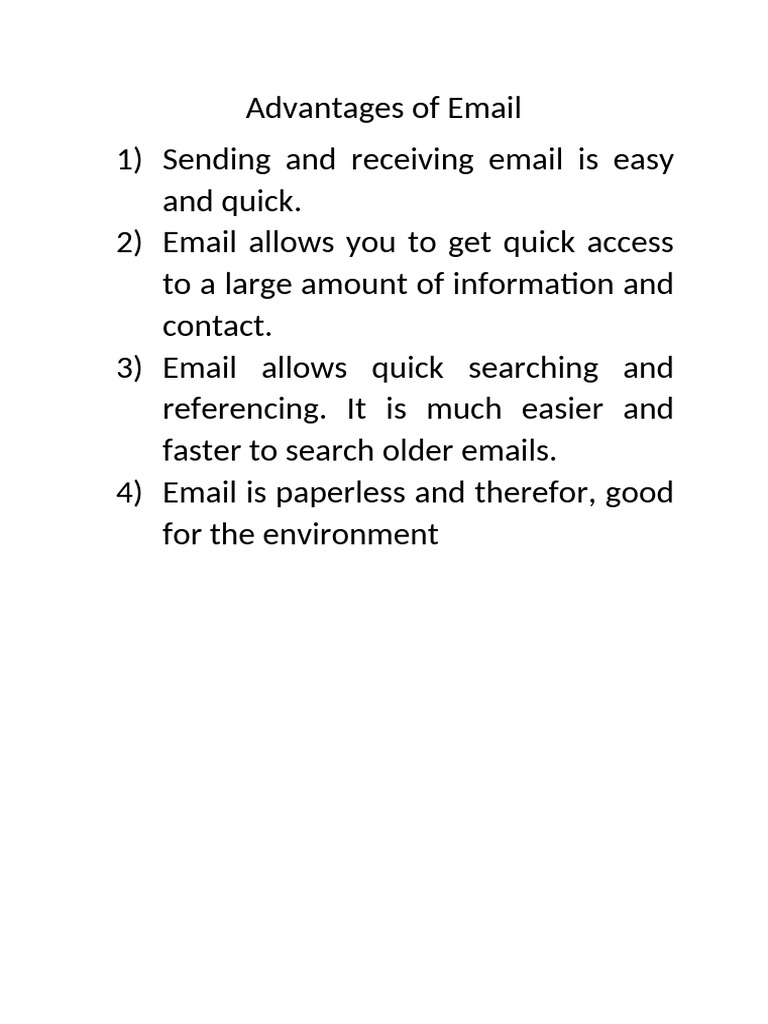 Advantages of Email

1) Sending and receiving email is easy and quick.
2) Email allows you to get quick access to a large amount of information and contact.
3) Email allows quick searching and referencing. It is much easier and faster to search older emails.
4) Email is paperless and therefor, good for the environment